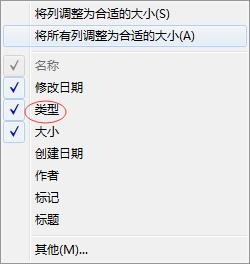 将列调整为合适的大小(S)
将所有列调整为合适的大小(A)
✓ 名称
✓ 修改日期
✓ 类型
✓ 大小
创建日期
作者
标记
标题
其他(M)...